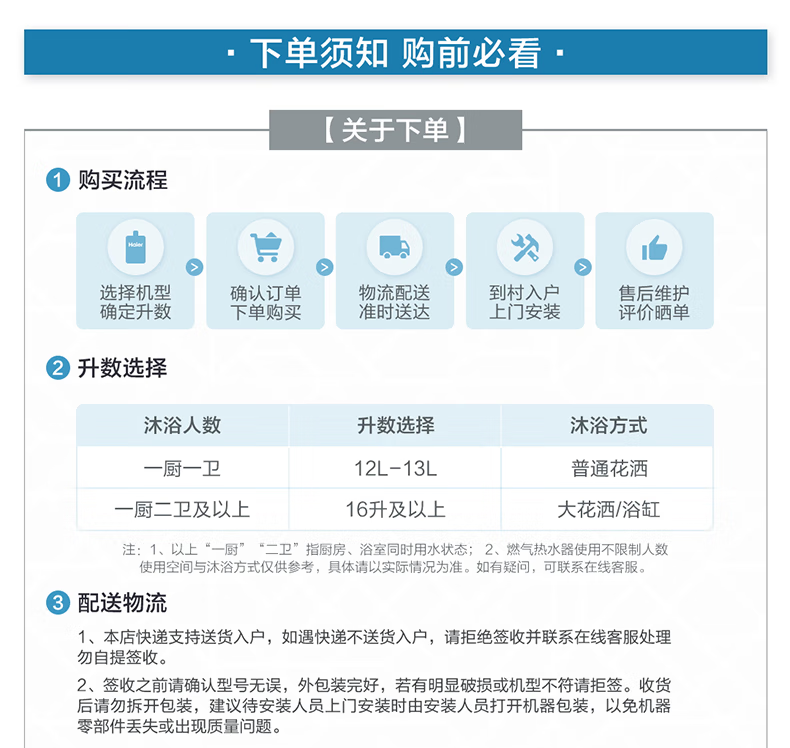 · 下单须知 购前必看 ·

【关于下单】

1 购买流程

Haier

选择机型
确定升数

确认订单
下单购买

物流配送
准时送达

到村入户
上门安装

售后维护
评价晒单

2 升数选择

| 沐浴人数 | 升数选择 | 沐浴方式 |
|---|---|---|
| 一厨一卫 | 12L-13L | 普通花洒 |
| 一厨二卫及以上 | 16升及以上 | 大花洒/浴缸 |

注：1、以上“一厨”“二卫”指厨房、浴室同时用水状态；2、燃气热水器使用不限制人数使用空间与沐浴方式仅供参考，具体请以实际情况为准。如有疑问，可联系在线客服。

3 配送物流

1、本店快递支持送货入户，如遇快递不送货入户，请拒绝签收并联系在线客服处理勿自提签收。

2、签收之前请确认型号无误，外包装完好，若有明显破损或机型不符请拒签。收货后请勿拆开包装，建议待安装人员上门安装时由安装人员打开机器包装，以免机器零部件丢失或出现质量问题。